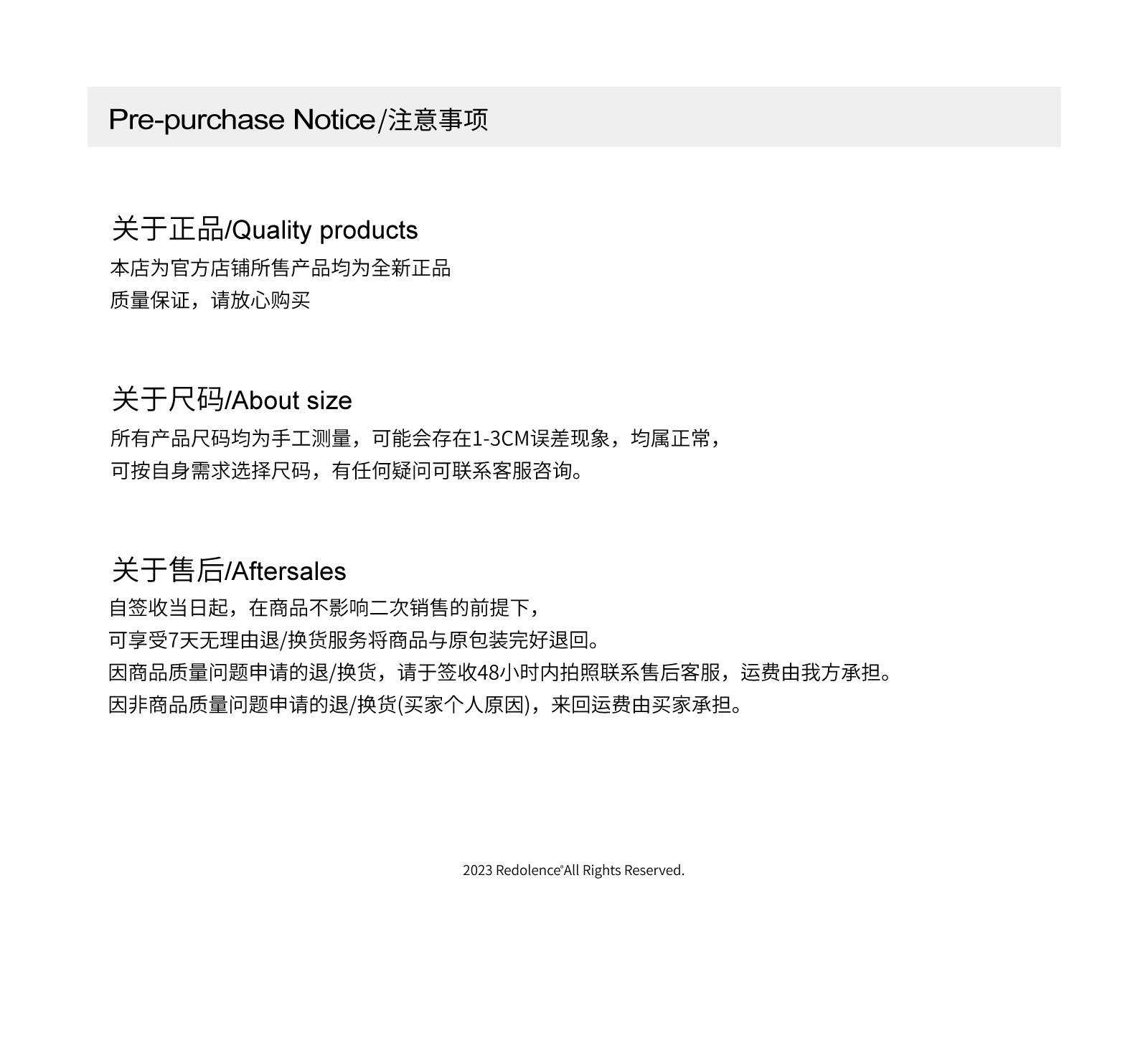 Pre-purchase Notice/注意事项

关于正品/Quality products

本店为官方店铺所售产品均为全新正品
质量保证，请放心购买

关于尺码/About size

所有产品尺码均为手工测量，可能会存在1-3CM误差现象，均属正常，
可按自身需求选择尺码，有任何疑问可联系客服咨询。

关于售后/Aftersales

自签收当日起，在商品不影响二次销售的前提下，
可享受7天无理由退/换货服务将商品与原包装完好退回。
因商品质量问题申请的退/换货，请于签收48小时内拍照联系售后客服，运费由我方承担。
因非商品质量问题申请的退/换货(买家个人原因)，来回运费由买家承担。

2023 Redolence®All Rights Reserved.